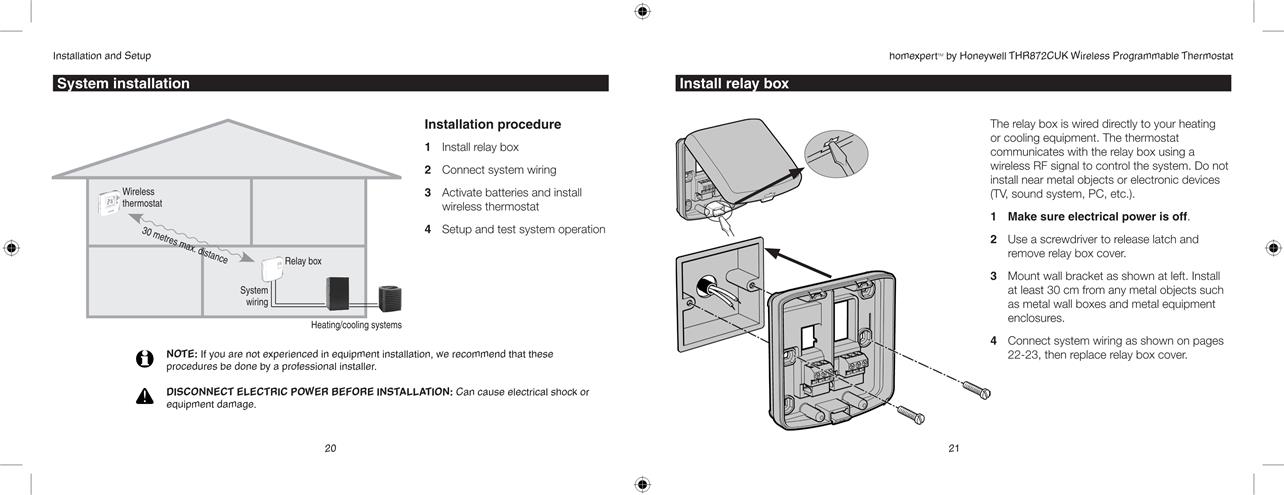 Installation and Setup

System installation

Wireless thermostat

30 metres max. distance

Relay box

System wiring

Heating/cooling systems

Installation procedure

1 Install relay box

2 Connect system wiring

3 Activate batteries and install wireless thermostat

4 Setup and test system operation

NOTE: If you are not experienced in equipment installation, we recommend that these procedures be done by a professional installer.

DISCONNECT ELECTRIC POWER BEFORE INSTALLATION: Can cause electrical shock or equipment damage.

20

homexpert™ by Honeywell THR872CUK Wireless Programmable Thermostat

Install relay box

The relay box is wired directly to your heating or cooling equipment. The thermostat communicates with the relay box using a wireless RF signal to control the system. Do not install near metal objects or electronic devices (TV, sound system, PC, etc.).

1 Make sure electrical power is off.

2 Use a screwdriver to release latch and remove relay box cover.

3 Mount wall bracket as shown at left. Install at least 30 cm from any metal objects such as metal wall boxes and metal equipment enclosures.

4 Connect system wiring as shown on pages 22-23, then replace relay box cover.

21